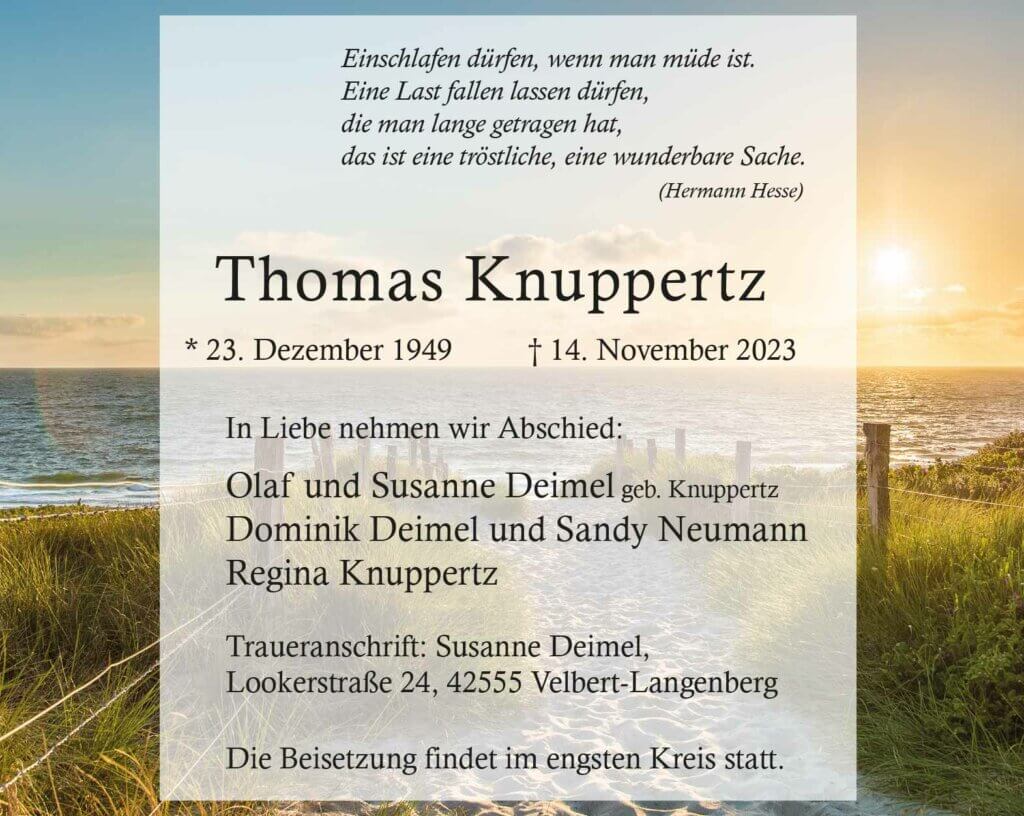 Einschlafen dürfen, wenn man müde ist.
Eine Last fallen lassen dürfen,
die man lange getragen hat,
das ist eine tröstliche, eine wunderbare Sache.
(Hermann Hesse)

Thomas Knuppertz

* 23. Dezember 1949 † 14. November 2023

In Liebe nehmen wir Abschied:

Olaf und Susanne Deimel geb. Knuppertz
Dominik Deimel und Sandy Neumann
Regina Knuppertz

Traueranschrift: Susanne Deimel,
Lookerstraße 24, 42555 Velbert-Langenberg

Die Beisetzung findet im engsten Kreis statt.